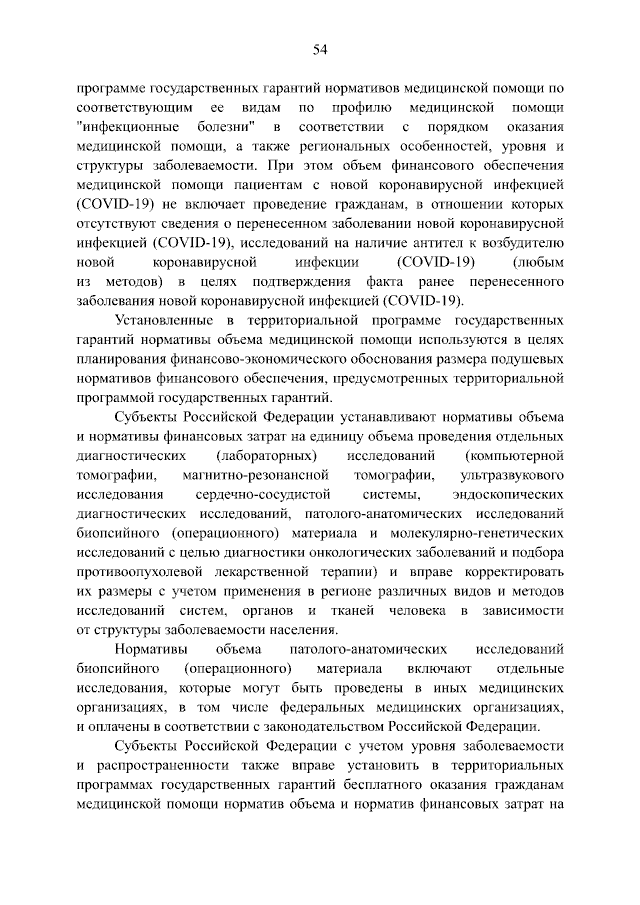 54

программе государственных гарантий нормативов медицинской помощи по соответствующим ее видам по профилю медицинской помощи "инфекционные болезни" в соответствии с порядком оказания медицинской помощи, а также региональных особенностей, уровня и структуры заболеваемости. При этом объем финансового обеспечения медицинской помощи пациентам с новой коронавирусной инфекцией (COVID-19) не включает проведение гражданам, в отношении которых отсутствуют сведения о перенесенном заболевании новой коронавирусной инфекцией (COVID-19), исследований на наличие антител к возбудителю новой коронавирусной инфекции (COVID-19) (любым из методов) в целях подтверждения факта ранее перенесенного заболевания новой коронавирусной инфекцией (COVID-19).

Установленные в территориальной программе государственных гарантий нормативы объема медицинской помощи используются в целях планирования финансово-экономического обоснования размера подушевых нормативов финансового обеспечения, предусмотренных территориальной программой государственных гарантий.

Субъекты Российской Федерации устанавливают нормативы объема и нормативы финансовых затрат на единицу объема проведения отдельных диагностических (лабораторных) исследований (компьютерной томографии, магнитно-резонансной томографии, ультразвукового исследования сердечно-сосудистой системы, эндоскопических диагностических исследований, патолого-анатомических исследований биопсийного (операционного) материала и молекулярно-генетических исследований с целью диагностики онкологических заболеваний и подбора противоопухолевой лекарственной терапии) и вправе корректировать их размеры с учетом применения в регионе различных видов и методов исследований систем, органов и тканей человека в зависимости от структуры заболеваемости населения.

Нормативы объема патолого-анатомических исследований биопсийного (операционного) материала включают отдельные исследования, которые могут быть проведены в иных медицинских организациях, в том числе федеральных медицинских организациях, и оплачены в соответствии с законодательством Российской Федерации.

Субъекты Российской Федерации с учетом уровня заболеваемости и распространенности также вправе установить в территориальных программах государственных гарантий бесплатного оказания гражданам медицинской помощи норматив объема и норматив финансовых затрат на